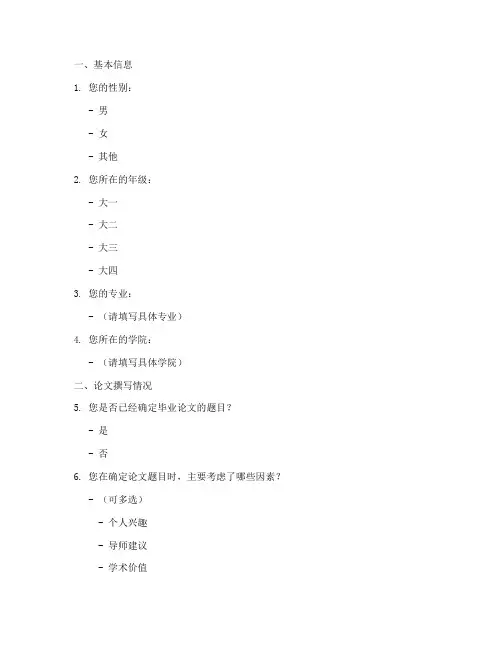 一、基本信息

1. 您的性别：

- 男

- 女

- 其他

2. 您所在的年级：

- 大一

- 大二

- 大三

- 大四

3. 您的专业：

- （请填写具体专业）

4. 您所在的学院：

- （请填写具体学院）

二、论文撰写情况

5. 您是否已经确定毕业论文的题目？

- 是

- 否

6. 您在确定论文题目时，主要考虑了哪些因素？

- （可多选）

- 个人兴趣

- 导师建议

- 学术价值